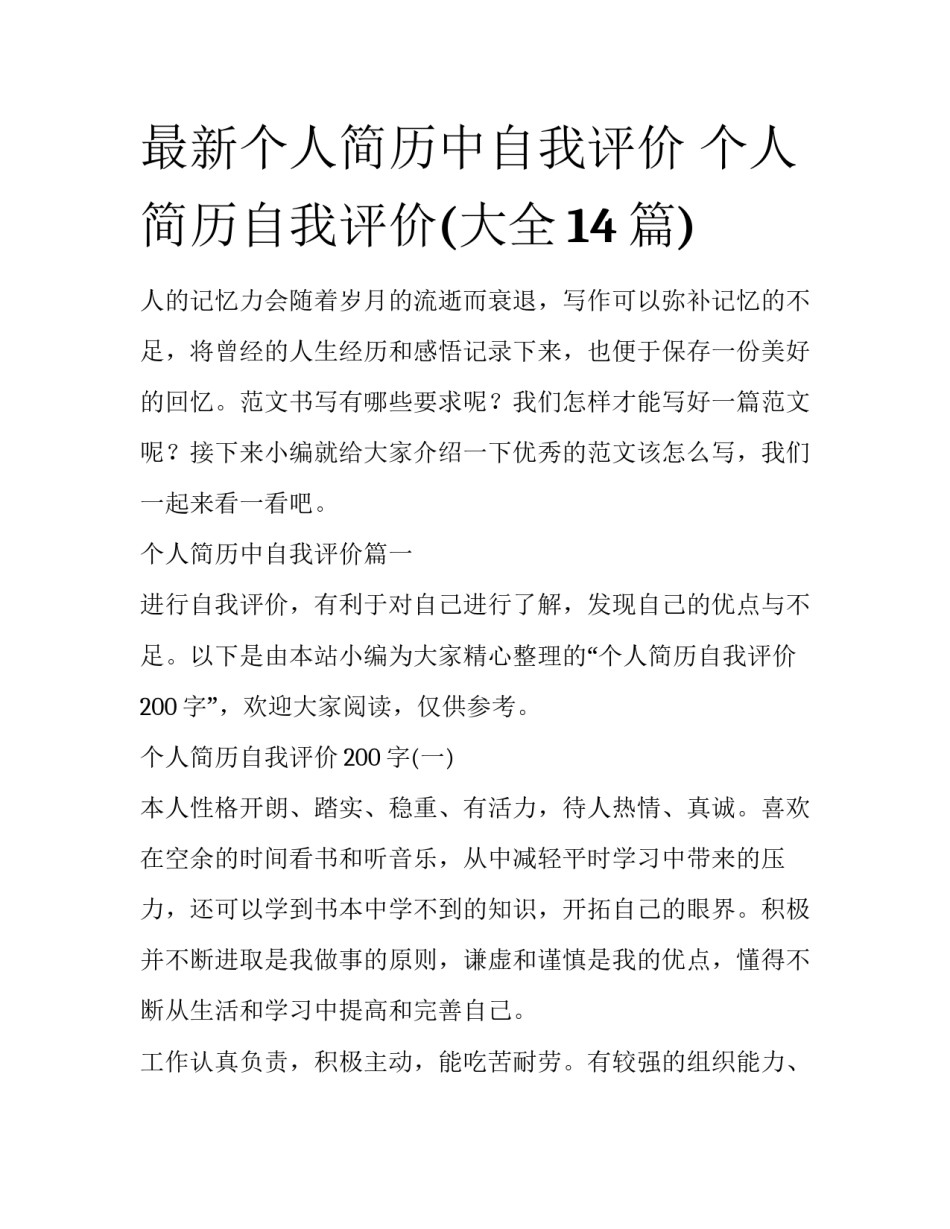 最新个人简历中自我评价 个人简历自我评价(大全14篇)

人的记忆力会随着岁月的流逝而衰退，写作可以弥补记忆的不足，将曾经的人生经历和感悟记录下来，也便于保存一份美好的回忆。范文书写有哪些要求呢？我们怎样才能写好一篇范文呢？接下来小编就给大家介绍一下优秀的范文该怎么写，我们一起来看一看吧。

个人简历中自我评价篇一

进行自我评价，有利于对自己进行了解，发现自己的优点与不足。以下是由本站小编为大家精心整理的“个人简历自我评价200字”，欢迎大家阅读，仅供参考。

个人简历自我评价200字(一)

本人性格开朗、踏实、稳重、有活力，待人热情、真诚。喜欢在空余的时间看书和听音乐，从中减轻平时学习中带来的压力，还可以学到书本中学不到的知识，开拓自己的眼界。积极并不断进取是我做事的原则，谦虚和谨慎是我的优点，懂得不断从生活和学习中提高和完善自己。

工作认真负责，积极主动，能吃苦耐劳。有较强的组织能力、